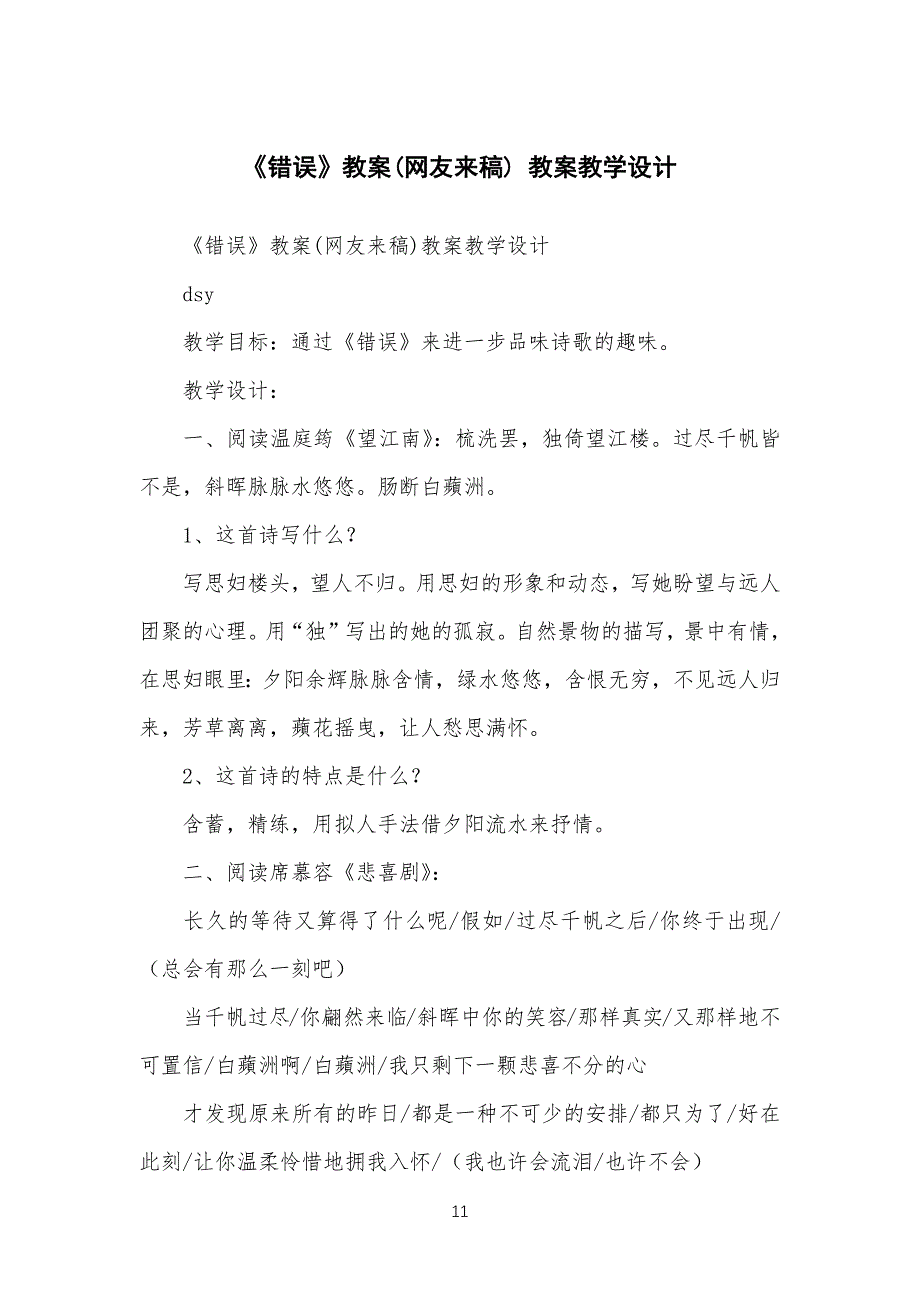 《错误》教案(网友来稿) 教案教学设计

《错误》教案(网友来稿)教案教学设计

dsy

教学目标：通过《错误》来进一步品味诗歌的趣味。

教学设计：

一、阅读温庭筠《望江南》：梳洗罢，独倚望江楼。过尽千帆皆不是，斜晖脉脉水悠悠。肠断白蘋洲。

1、这首诗写什么？

写思妇楼头，望人不归。用思妇的形象和动态，写她盼望与远人团聚的心理。用“独”写出的她的孤寂。自然景物的描写，景中有情，在思妇眼里：夕阳余辉脉脉含情，绿水悠悠，含恨无穷，不见远人归来，芳草离离，蘋花摇曳，让人愁思满怀。

2、这首诗的特点是什么？

含蓄，精练，用拟人手法借夕阳流水来抒情。

二、阅读席慕容《悲喜剧》：

长久的等待又算得了什么呢/假如/过尽千帆之后/你终于出现/（总会有那么一刻吧）

当千帆过尽/你翩然来临/斜晖中你的笑容/那样真实/又那样地不可置信/白蘋洲啊/白蘋洲/我只剩下一颗悲喜不分的心

才发现原来所有的昨日/都是一种不可少的安排/都只为了/好在此刻/让你温柔怜惜地拥我入怀/（我也许会流泪/也许不会）

11